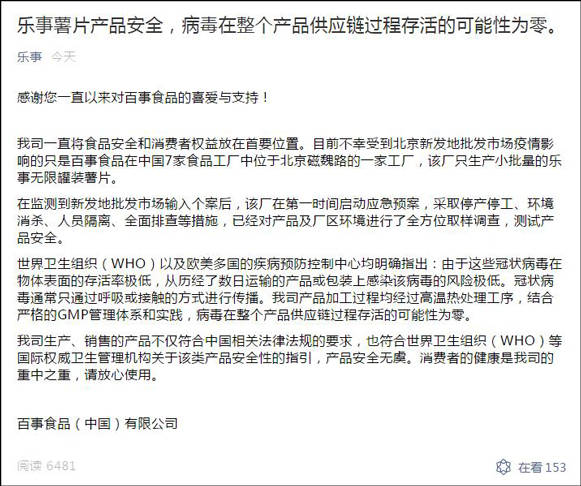 乐事薯片产品安全，病毒在整个产品供应链过程存活的可能性为零。

乐事 今天

感谢您一直以来对百事食品的喜爱与支持！

我司一直将食品安全和消费者权益放在首要位置。目前不幸受到北京新发地批发市场疫情影响的只是百事食品在中国7家食品工厂中位于北京磁魏路的一家工厂，该厂只生产小批量的乐事无限罐装薯片。

在监测到新发地批发市场输入个案后，该厂在第一时间启动应急预案，采取停产停工、环境消杀、人员隔离、全面排查等措施，已经对产品及厂区环境进行了全方位取样调查，测试产品安全。

世界卫生组织（WHO）以及欧美多国的疾病预防控制中心均明确指出：由于这些冠状病毒在物体表面的存活率极低，从历经了数日运输的产品或包装上感染该病毒的风险极低。冠状病毒通常只通过呼吸或接触的方式进行传播。我司产品加工过程均经过高温热处理工序，结合严格的GMP管理体系和实践，病毒在整个产品供应链过程存活的可能性为零。

我司生产、销售的产品不仅符合中国相关法律法规的要求，也符合世界卫生组织（WHO）等国际权威卫生管理机构关于该类产品安全性的指引，产品安全无虞。消费者的健康是我司的重中之重，请放心使用。

百事食品（中国）有限公司

阅读 6481

在看 153